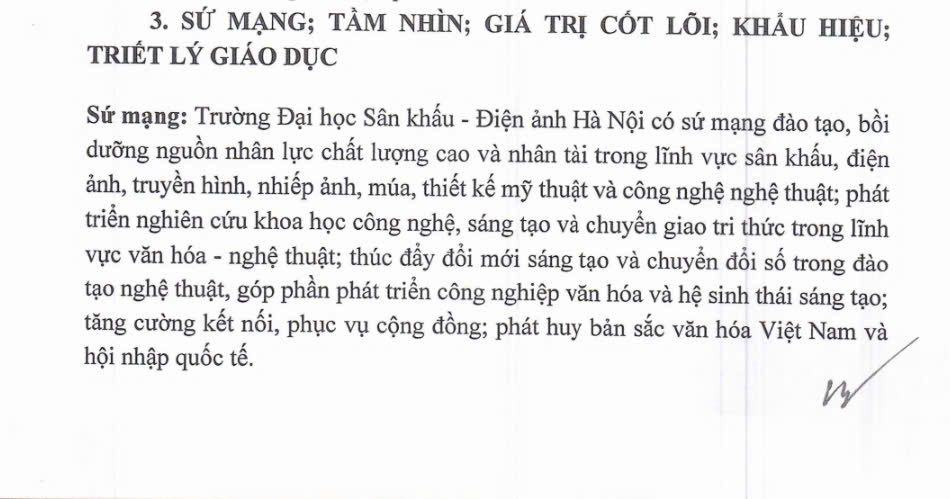 3. SỨ MẠNG; TẦM NHÌN; GIÁ TRỊ CỐT LÕI; KHẨU HIỆU; TRIẾT LÝ GIÁO DỤC

Sứ mạng: Trường Đại học Sân khấu - Điện ảnh Hà Nội có sứ mạng đào tạo, bồi dưỡng nguồn nhân lực chất lượng cao và nhân tài trong lĩnh vực sân khấu, điện ảnh, truyền hình, nhiếp ảnh, múa, thiết kế mỹ thuật và công nghệ nghệ thuật; phát triển nghiên cứu khoa học công nghệ, sáng tạo và chuyển giao tri thức trong lĩnh vực văn hóa - nghệ thuật; thúc đẩy đổi mới sáng tạo và chuyển đổi số trong đào tạo nghệ thuật, góp phần phát triển công nghiệp văn hóa và hệ sinh thái sáng tạo; tăng cường kết nối, phục vụ cộng đồng; phát huy bản sắc văn hóa Việt Nam và hội nhập quốc tế.